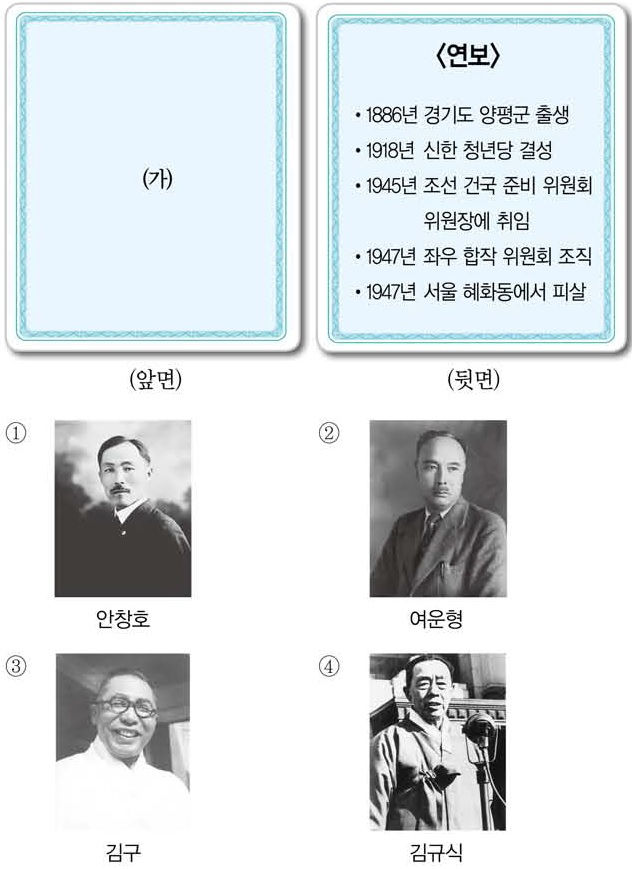 (가)

〈연보〉

• 1886년 경기도 양평군 출생
• 1918년 신한 청년당 결성
• 1945년 조선 건국 준비 위원회 위원장에 취임
• 1947년 좌우 합작 위원회 조직
• 1947년 서울 혜화동에서 피살

(앞면)

(뒷면)

①

안창호

②

여운형

③

김구

④

김규식